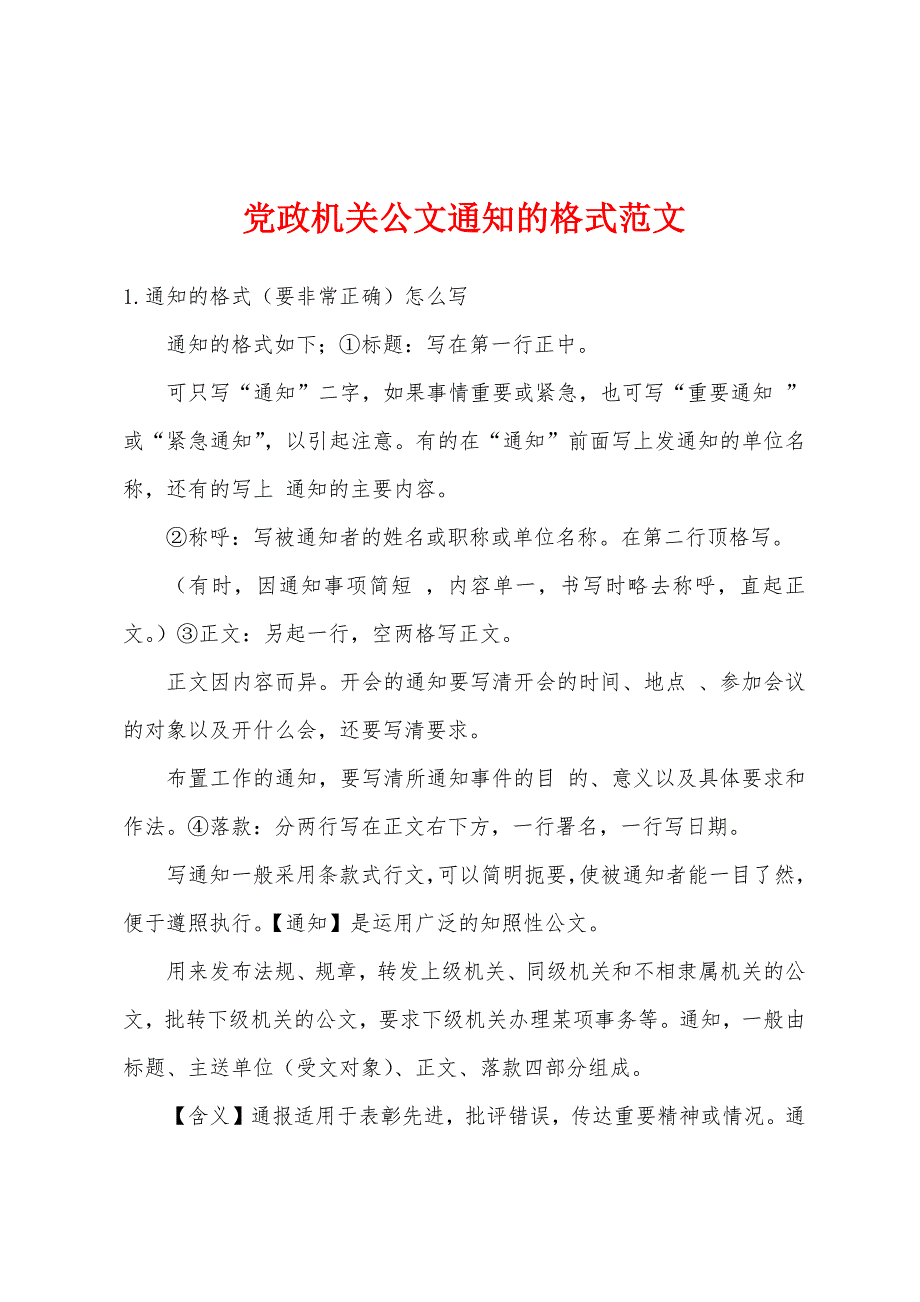 党政机关公文通知的格式范文

1.通知的格式（要非常正确）怎么写

通知的格式如下；①标题：写在第一行正中。

可只写“通知”二字，如果事情重要或紧急，也可写“重要通知 ”或“紧急通知”，以引起注意。有的在“通知”前面写上发通知的单位名称，还有的写上 通知的主要内容。

②称呼：写被通知者的姓名或职称或单位名称。在第二行顶格写。

（有时，因通知事项简短 ，内容单一，书写时略去称呼，直起正文。）③正文：另起一行，空两格写正文。

正文因内容而异。开会的通知要写清开会的时间、地点 、参加会议的对象以及开什么会，还要写清要求。

布置工作的通知，要写清所通知事件的目 的、意义以及具体要求和作法。④落款：分两行写在正文右下方，一行署名，一行写日期。

写通知一般采用条款式行文，可以简明扼要，使被通知者能一目了然，便于遵照执行。【通知】是运用广泛的知照性公文。

用来发布法规、规章，转发上级机关、同级机关和不相隶属机关的公文，批转下级机关的公文，要求下级机关办理某项事务等。通知，一般由标题、主送单位（受文对象）、正文、落款四部分组成。

【含义】通报适用于表彰先进，批评错误，传达重要精神或情况。通